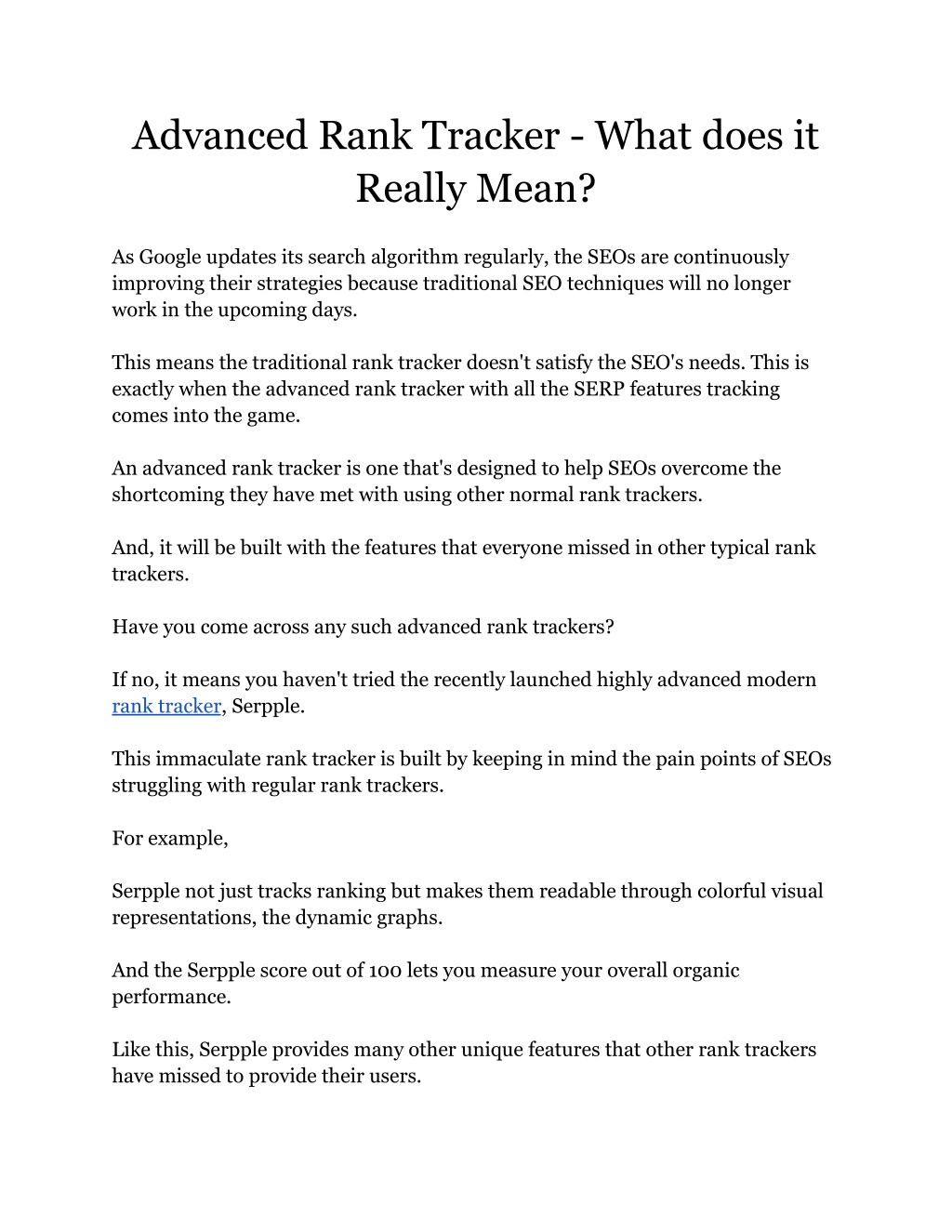 Advanced Rank Tracker - What does it Really Mean?

As Google updates its search algorithm regularly, the SEOs are continuously improving their strategies because traditional SEO techniques will no longer work in the upcoming days.

This means the traditional rank tracker doesn't satisfy the SEO's needs. This is exactly when the advanced rank tracker with all the SERP features tracking comes into the game.

An advanced rank tracker is one that's designed to help SEOs overcome the shortcoming they have met with using other normal rank trackers.

And, it will be built with the features that everyone missed in other typical rank trackers.

Have you come across any such advanced rank trackers?

If no, it means you haven't tried the recently launched highly advanced modern rank tracker, Serpple.

This immaculate rank tracker is built by keeping in mind the pain points of SEOs struggling with regular rank trackers.

For example,

Serpple not just tracks ranking but makes them readable through colorful visual representations, the dynamic graphs.

And the Serpple score out of 100 lets you measure your overall organic performance.

Like this, Serpple provides many other unique features that other rank trackers have missed to provide their users.